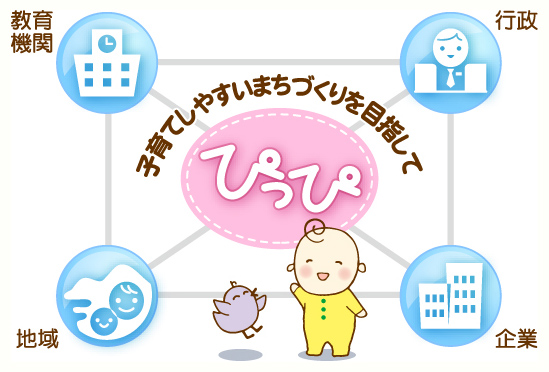 教育機関

行政

子育てしやすいまちづくりを目指して

ぴっぴ

地域

企業